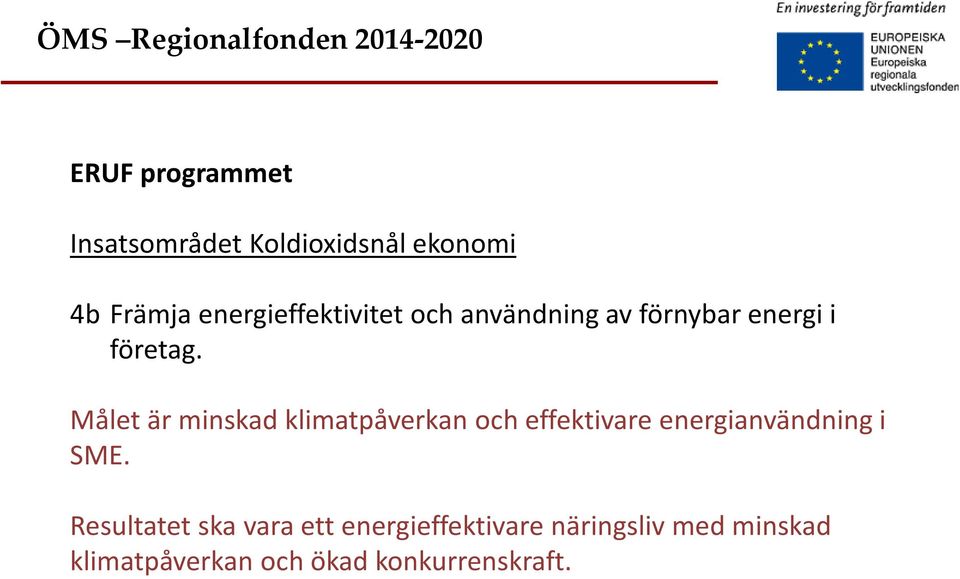 ÖMS –Regionalfonden 2014-2020

En investering för framtiden

EUROPEISKA UNIONEN
Europeiska regionala utvecklingsfonden

ERUF programmet

Insatsområdet Koldioxidsnål ekonomi

4b Främja energieffektivitet och användning av förnybar energi i företag.

Målet är minskad klimatpåverkan och effektivare energianvändning i SME.

Resultatet ska vara ett energieffektivare näringsliv med minskad klimatpåverkan och ökad konkurrenskraft.